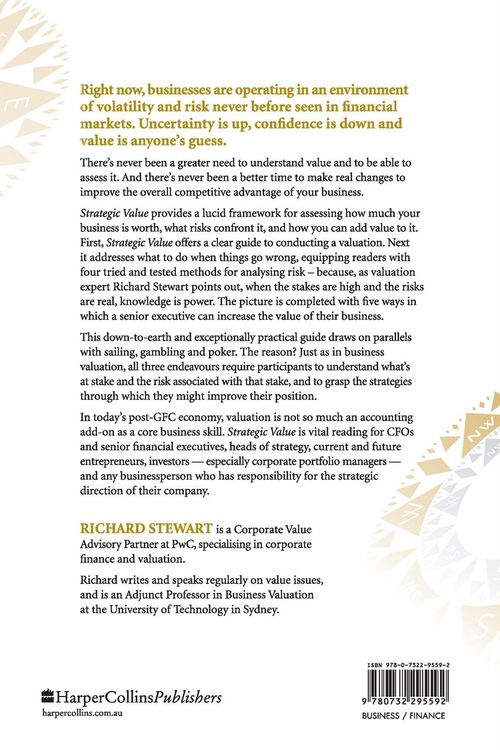 Right now, businesses are operating in an environment of volatility and risk never before seen in financial markets. Uncertainty is up, confidence is down and value is anyone's guess.

There's never been a greater need to understand value and to be able to assess it. And there's never been a better time to make real changes to improve the overall competitive advantage of your business.

Strategic Value provides a lucid framework for assessing how much your business is worth, what risks confront it, and how you can add value to it. First, Strategic Value offers a clear guide to conducting a valuation. Next it addresses what to do when things go wrong, equipping readers with four tried and tested methods for analysing risk – because, as valuation expert Richard Stewart points out, when the stakes are high and the risks are real, knowledge is power. The picture is completed with five ways in which a senior executive can increase the value of their business.

This down-to-earth and exceptionally practical guide draws on parallels with sailing, gambling and poker. The reason? Just as in business valuation, all three endeavours require participants to understand what's at stake and the risk associated with that stake, and to grasp the strategies through which they might improve their position.

In today's post-GFC economy, valuation is not so much an accounting add-on as a core business skill. Strategic Value is vital reading for CFOs and senior financial executives, heads of strategy, current and future entrepreneurs, investors — especially corporate portfolio managers — and any businessperson who has responsibility for the strategic direction of their company.

RICHARD STEWART is a Corporate Value Advisory Partner at PwC, specialising in corporate finance and valuation.

Richard writes and speaks regularly on value issues, and is an Adjunct Professor in Business Valuation at the University of Technology in Sydney.

HarperCollinsPublishers
harpercollins.com.au

ISBN 978-0-7322-9559-2
9 780732 295592
BUSINESS / FINANCE